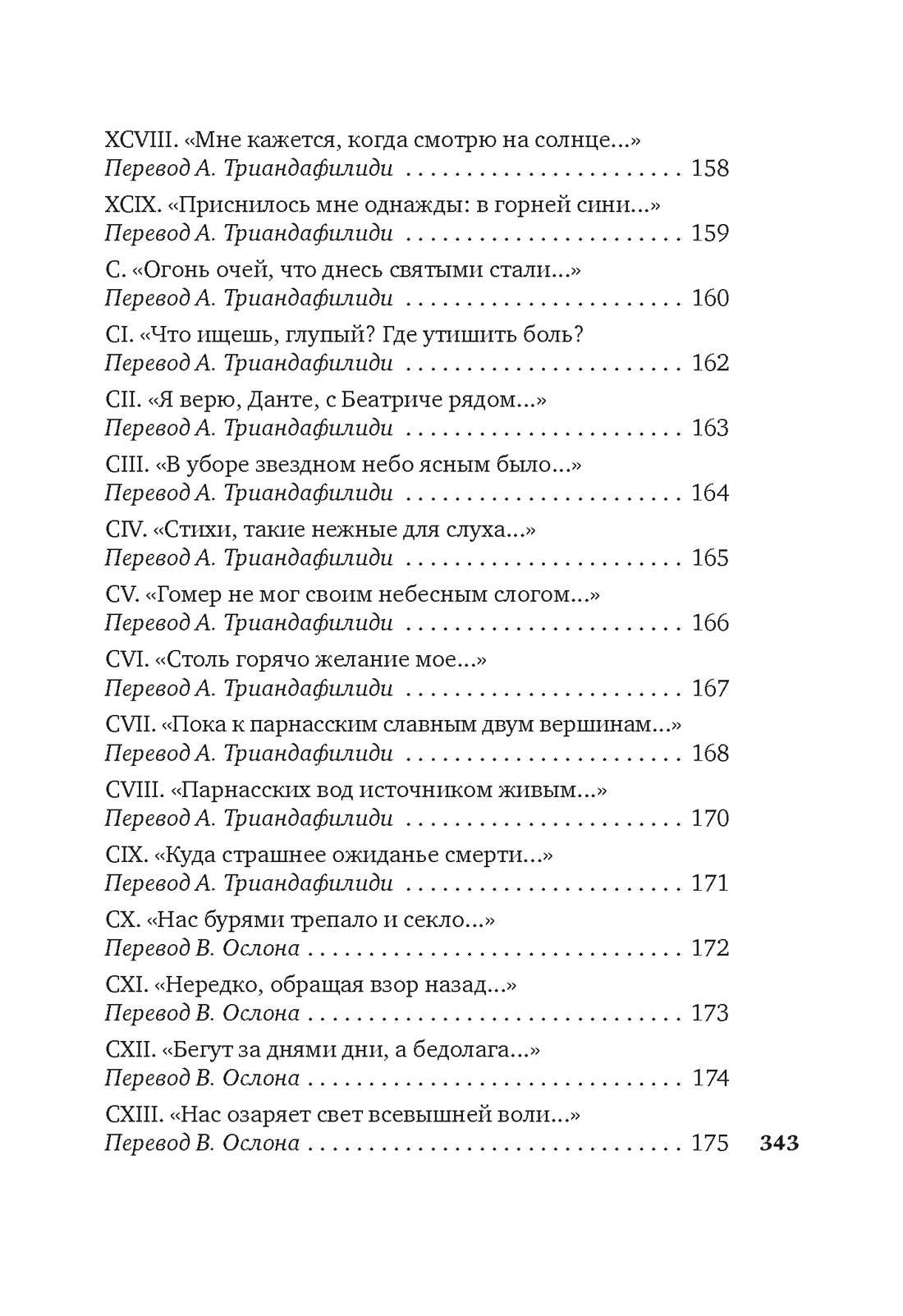 XCVIII. «Мне кажется, когда смотрю на солнце...»
Перевод А. Триандафилиди 158

XCIX. «Приснилось мне однажды: в горней сини...»
Перевод А. Триандафилиди 159

C. «Огонь очей, что днесь святыми стали...»
Перевод А. Триандафилиди 160

CI. «Что ищешь, глупый? Где утишить боль?
Перевод А. Триандафилиди 162

CII. «Я верю, Данте, с Беатриче рядом...»
Перевод А. Триандафилиди 163

CIII. «В уборе звездном небо ясным было...»
Перевод А. Триандафилиди 164

CIV. «Стихи, такие нежные для слуха...»
Перевод А. Триандафилиди 165

CV. «Гомер не мог своим небесным слогом...»
Перевод А. Триандафилиди 166

CVI. «Столь горячо желание мое...»
Перевод А. Триандафилиди 167

CVII. «Пока к парнасским славным двум вершинам...»
Перевод А. Триандафилиди 168

CVIII. «Парнасских вод источником живым...»
Перевод А. Триандафилиди 170

CIX. «Куда страшнее ожиданье смерти...»
Перевод А. Триандафилиди 171

CX. «Нас бурями трепало и секло...»
Перевод В. Ослона 172

CXI. «Нередко, обращая взор назад...»
Перевод В. Ослона 173

CXII. «Бегут за днями дни, а бедолага...»
Перевод В. Ослона 174

CXIII. «Нас озаряет свет всевышней воли...»
Перевод В. Ослона 175

343